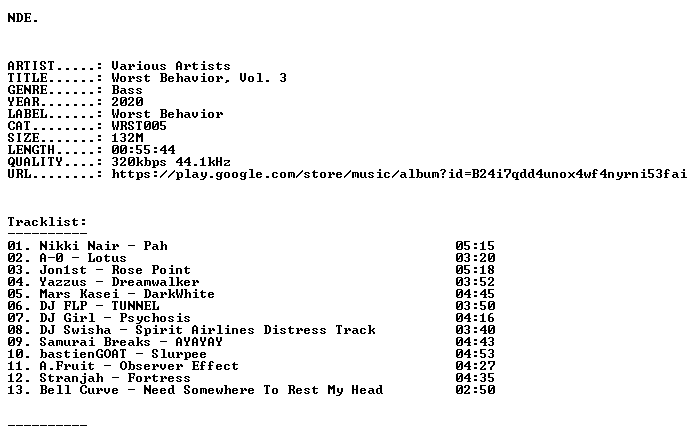 NDE.

ARTIST.....: Various Artists
TITLE......: Worst Behavior, Vol. 3
GENRE......: Bass
YEAR.......: 2020
LABEL......: Worst Behavior
CAT........: WRST005
SIZE.......: 132M
LENGTH.....: 00:55:44
QUALITY....: 320kbps 44.1kHz
URL........: https://play.google.com/store/music/album?id=B24i7qdd4unox4wf4nyrni53fai

Tracklist:
----------
01. Nikki Nair - Pah 05:15
02. A-0 - Lotus 03:20
03. Jon1st - Rose Point 05:18
04. Yazzus - Dreamwalker 03:52
05. Mars Kasei - DarkWhite 04:45
06. DJ FLP - TUNNEL 03:50
07. DJ Girl - Psychosis 04:16
08. DJ Swisha - Spirit Airlines Distress Track 03:40
09. Samurai Breaks - AYAYAY 04:43
10. bastienGOAT - Slurpee 04:53
11. A.Fruit - Observer Effect 04:27
12. Stranjah - Fortress 04:35
13. Bell Curve - Need Somewhere To Rest My Head 02:50

----------